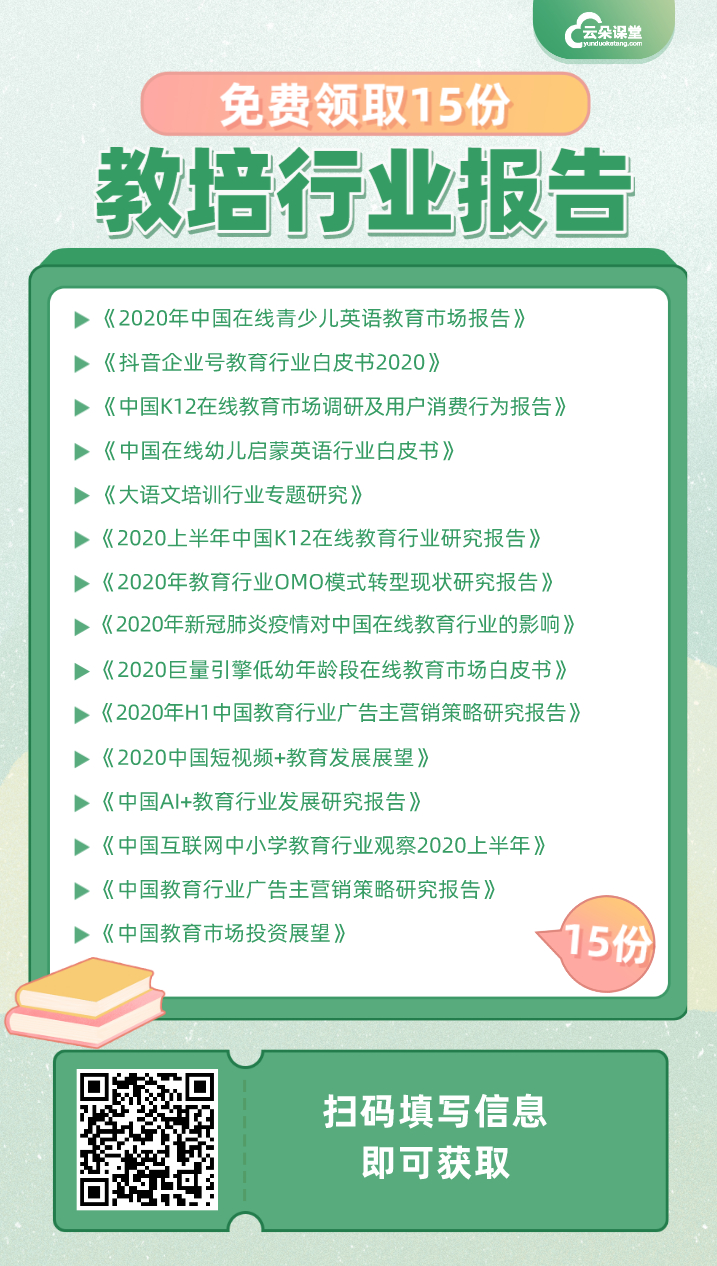 云朵课堂
yunduoketang.com

免费领取15份

教培行业报告

▶《2020年中国在线青少儿英语教育市场报告》
▶《抖音企业号教育行业白皮书2020》
▶《中国K12在线教育市场调研及用户消费行为报告》
▶《中国在线幼儿启蒙英语行业白皮书》
▶《大语文培训行业专题研究》
▶《2020上半年中国K12在线教育行业研究报告》
▶《2020年教育行业OMO模式转型现状研究报告》
▶《2020年新冠肺炎疫情对中国在线教育行业的影响》
▶《2020巨量引擎低幼年龄段在线教育市场白皮书》
▶《2020年H1中国教育行业广告主营销策略研究报告》
▶《2020中国短视频+教育发展展望》
▶《中国AI+教育行业发展研究报告》
▶《中国互联网中小学教育行业观察2020上半年》
▶《中国教育行业广告主营销策略研究报告》
▶《中国教育市场投资展望》

15份

扫码填写信息
即可获取